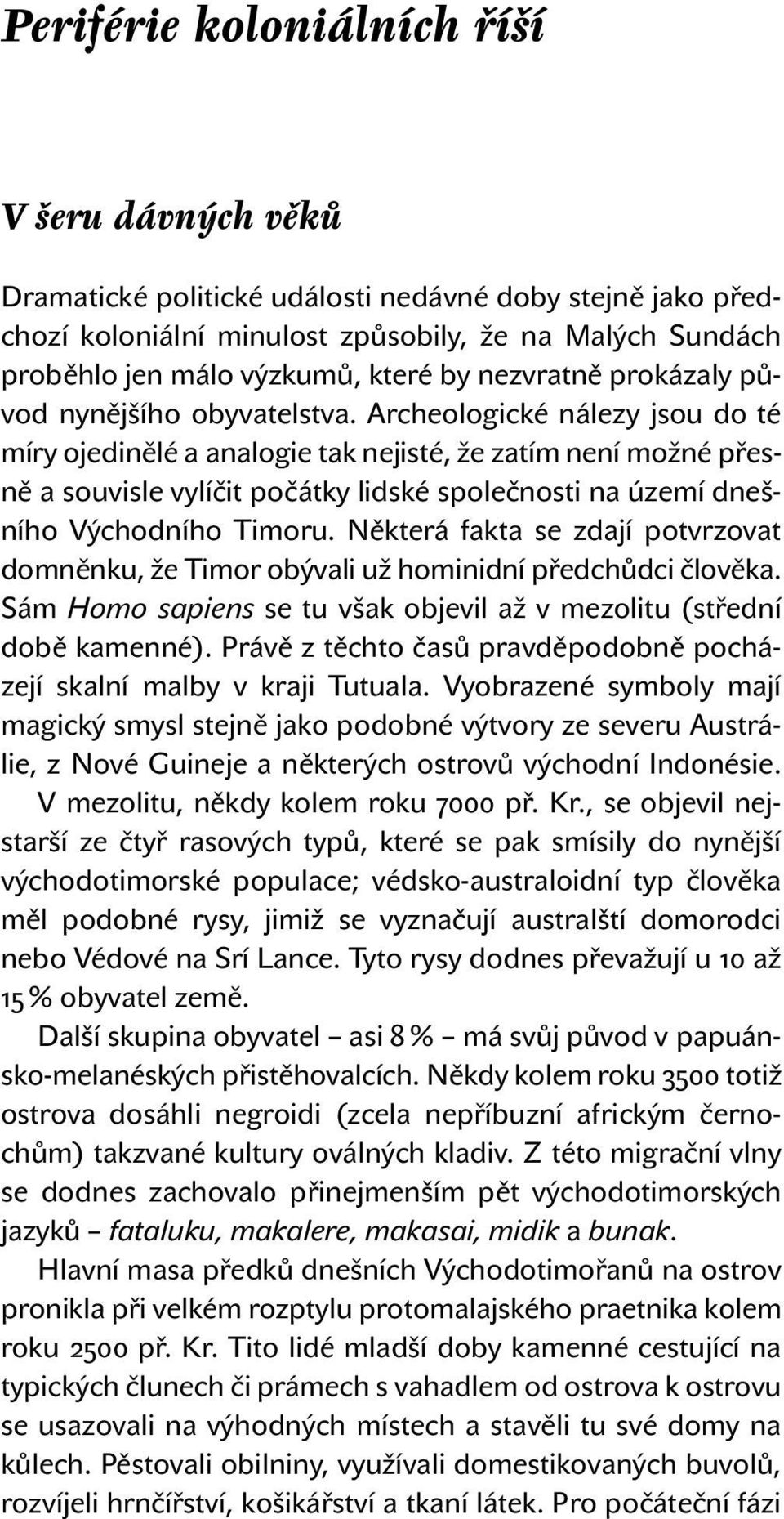 Periférie koloniálních říší

V šeru dávných věků

Dramatické politické události nedávné doby stejně jako předchozí koloniální minulost způsobily, že na Malých Sundách proběhlo jen málo výzkumů, které by nezvratně prokázaly původ nynějšího obyvatelstva. Archeologické nálezy jsou do té míry ojedinělé a analogie tak nejisté, že zatím není možné přesně a souvisle vylíčit počátky lidské společnosti na území dnešního Východního Timoru. Některá fakta se zdají potvrzovat domněnku, že Timor obývali už hominidní předchůdci člověka. Sám Homo sapiens se tu však objevil až v mezolitu (střední době kamenné). Právě z těchto časů pravděpodobně pocházejí skalní malby v kraji Tutuala. Vyobrazené symboly mají magický smysl stejně jako podobné výtvory ze severu Austrálie, z Nové Guineje a některých ostrovů východní Indonésie.

V mezolitu, někdy kolem roku 7000 př. Kr., se objevil nejstarší ze čtyř rasových typů, které se pak smísily do nynější východotimorské populace; védsko-australoidní typ člověka měl podobné rysy, jimiž se vyznačují australští domorodci nebo Védové na Srí Lance. Tyto rysy dodnes převažují u 10 až 15 % obyvatel země.

Další skupina obyvatel – asi 8 % – má svůj původ v papuánsko-melanéských přistěhovalcích. Někdy kolem roku 3500 totiž ostrova dosáhli negroidi (zcela nepříbuzní africkým černochům) takzvané kultury oválných kladiv. Z této migrační vlny se dodnes zachovalo přinejmenším pět východotimorských jazyků – fataluku, makalere, makasai, midik a bunak.

Hlavní masa předků dnešních Východotimořanů na ostrov pronikla při velkém rozptylu protomalajského praetnika kolem roku 2500 př. Kr. Tito lidé mladší doby kamenné cestující na typických člunech či prámech s vahadlem od ostrova k ostrovu se usazovali na výhodných místech a stavěli tu své domy na kůlech. Pěstovali obilniny, využívali domestikovaných buvolů, rozvíjeli hrnčířství, košikářství a tkaní látek. Pro počáteční fázi